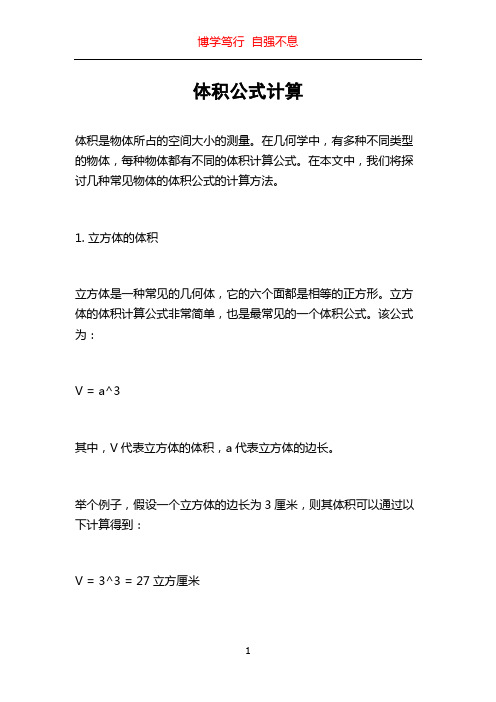 博学笃行 自强不息

体积公式计算

体积是物体所占的空间大小的测量。在几何学中，有多种不同类型的物体，每种物体都有不同的体积计算公式。在本文中，我们将探讨几种常见物体的体积公式的计算方法。

1. 立方体的体积

立方体是一种常见的几何体，它的六个面都是相等的正方形。立方体的体积计算公式非常简单，也是最常见的一个体积公式。该公式为：

V = a^3

其中，V 代表立方体的体积，a 代表立方体的边长。

举个例子，假设一个立方体的边长为 3 厘米，则其体积可以通过以下计算得到：

V = 3^3 = 27 立方厘米

1